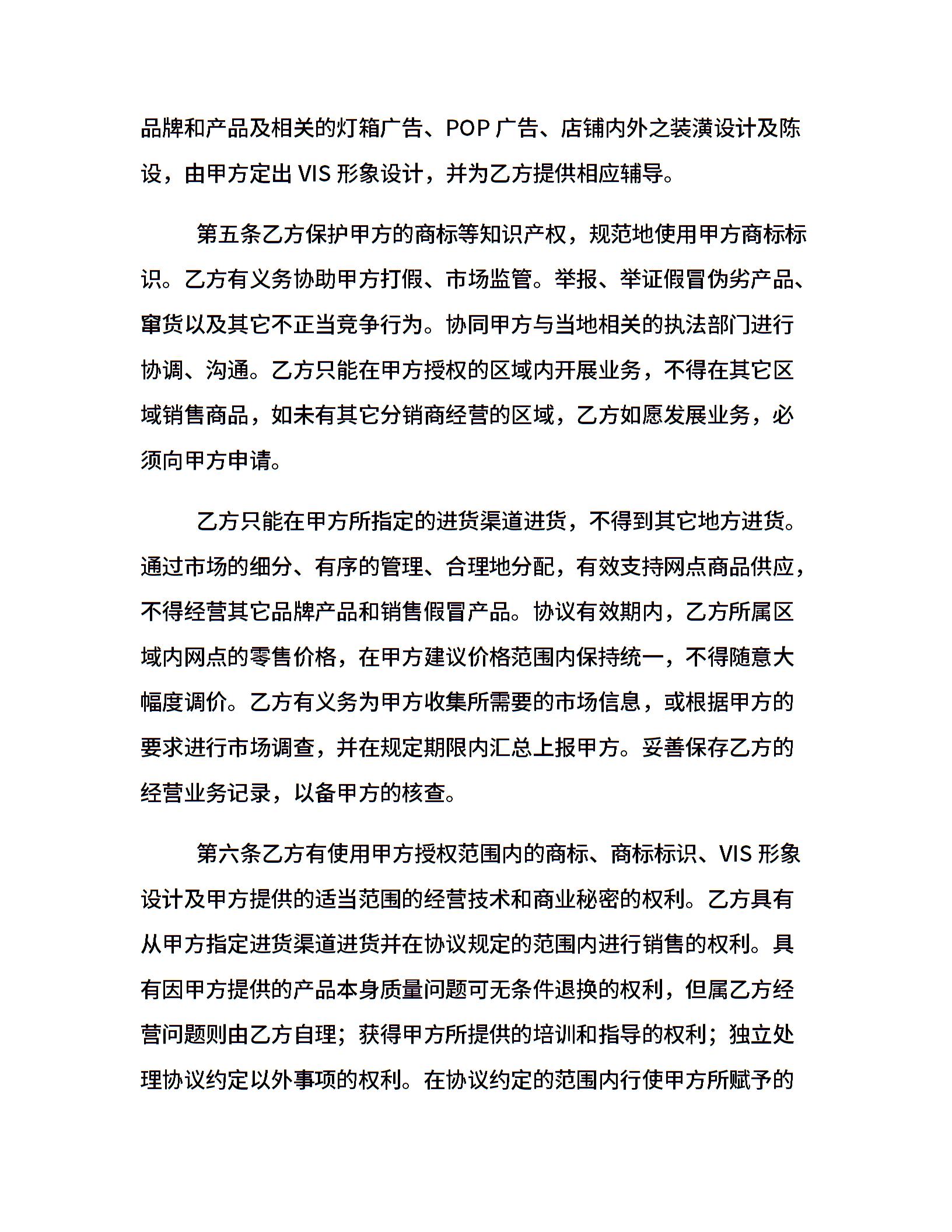 品牌和产品及相关的灯箱广告、POP 广告、店铺内外之装潢设计及陈设，由甲方定出 VIS 形象设计，并为乙方提供相应辅导。

第五条乙方保护甲方的商标等知识产权，规范地使用甲方商标标识。乙方有义务协助甲方打假、市场监管。举报、举证假冒伪劣产品、窜货以及其它不正当竞争行为。协同甲方与当地相关的执法部门进行协调、沟通。乙方只能在甲方授权的区域内开展业务，不得在其它区域销售商品，如未有其它分销商经营的区域，乙方如愿发展业务，必须向甲方申请。

乙方只能在甲方所指定的进货渠道进货，不得到其它地方进货。通过市场的细分、有序的管理、合理地分配，有效支持网点商品供应，不得经营其它品牌产品和销售假冒产品。协议有效期内，乙方所属区域内网点的零售价格，在甲方建议价格范围内保持统一，不得随意大幅度调价。乙方有义务为甲方收集所需要的市场信息，或根据甲方的要求进行市场调查，并在规定期限内汇总上报甲方。妥善保存乙方的经营业务记录，以备甲方的核查。

第六条乙方有使用甲方授权范围内的商标、商标标识、VIS 形象设计及甲方提供的适当范围的经营技术和商业秘密的权利。乙方具有从甲方指定进货渠道进货并在协议规定的范围内进行销售的权利。具有因甲方提供的产品本身质量问题可无条件退换的权利，但属乙方经营问题则由乙方自理；获得甲方所提供的培训和指导的权利；独立处理协议约定以外事项的权利。在协议约定的范围内行使甲方所赋予的